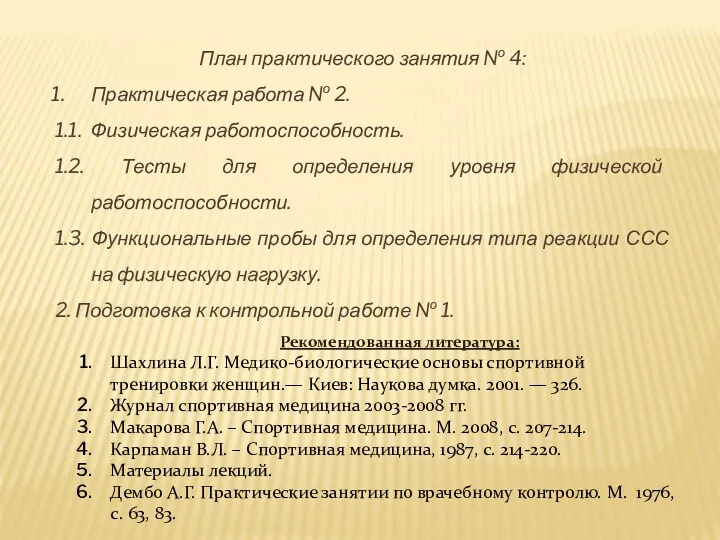 План практического занятия № 4:

1. Практическая работа № 2.

1.1. Физическая работоспособность.

1.2. Тесты для определения уровня физической работоспособности.

1.3. Функциональные пробы для определения типа реакции ССС на физическую нагрузку.

2. Подготовка к контрольной работе № 1.

Рекомендованная литература:

1. Шахлина Л.Г. Медико-биологические основы спортивной тренировки женщин.— Киев: Наукова думка. 2001. — 326.
2. Журнал спортивная медицина 2003-2008 гг.
3. Макарова Г.А. – Спортивная медицина. М. 2008, с. 207-214.
4. Карпаман В.Л. – Спортивная медицина, 1987, с. 214-220.
5. Материалы лекций.
6. Дембо А.Г. Практические занятии по врачебному контролю. М. 1976, с. 63, 83.